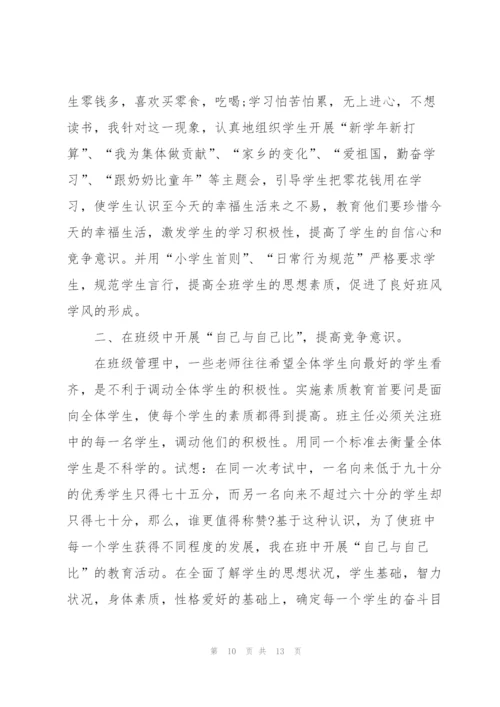 生零钱多，喜欢买零食，吃喝;学习怕苦怕累，无上进心，不想读书，我针对这一现象，认真地组织学生开展“新学年新打算”、“我为集体做贡献”、“家乡的变化”、“爱祖国，勤奋学习”、“跟奶奶比童年”等主题会，引导学生把零花钱用在学习，使学生认识至今天的幸福生活来之不易，教育他们要珍惜今天的幸福生活，激发学生的学习积极性，提高了学生的自信心和竞争意识。并用“小学生首则”、“日常行为规范”严格要求学生，规范学生言行，提高全班学生的思想素质，促进了良好班风学风的形成。

二、在班级中开展“自己与自己比”，提高竞争意识。

在班级管理中，一些老师往往希望全体学生向最好的学生看齐，是不利于调动全体学生的积极性。实施素质教育首要问是面向全体学生，使每个学生的素质都得到提高。班主任必须关注班中的每一名学生，调动他们的积极性。用同一个标准去衡量全体学生是不科学的。试想：在同一次考试中，一名向来低于九十分的优秀学生只得七十五分，而另一名向来不超过六十分的学生却只得七十分，那么，谁更值得称赞?基于这种认识，为了使班中每一个学生获得不同程度的发展，我在班中开展“自己与自己比”的教育活动。在全面了解学生的思想状况，学生基础，智力状况，身体素质，性格爱好的基础上，确定每一个学生的奋斗目

第 10 页 共 13 页